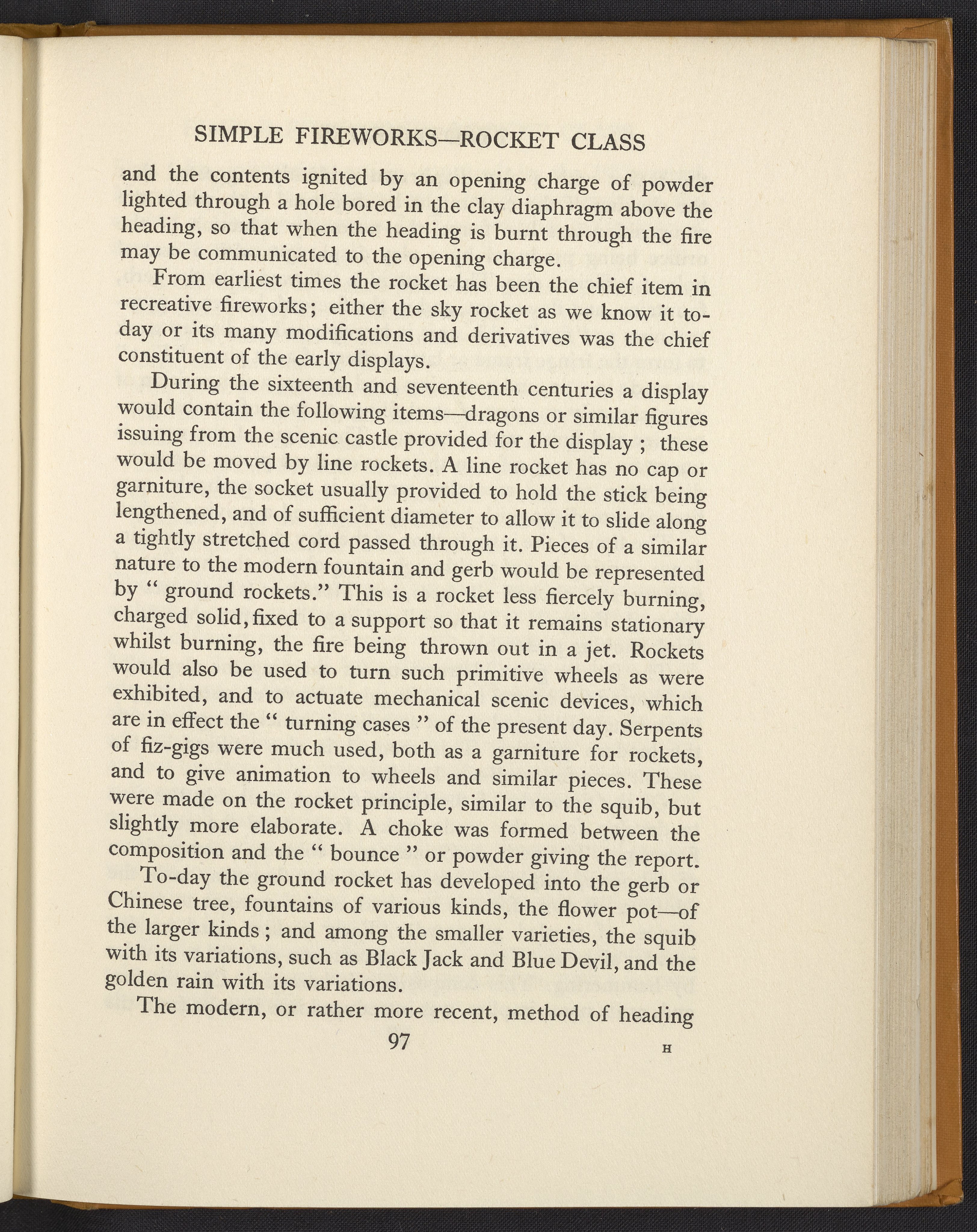 SIMPLE FIREWORKS—ROCKET CLASS

and the contents ignited by an opening charge of powder lighted through a hole bored in the clay diaphragm above the heading, so that when the heading is burnt through the fire may be communicated to the opening charge.

From earliest times the rocket has been the chief item in recreative fireworks; either the sky rocket as we know it to-day or its many modifications and derivatives was the chief constituent of the early displays.

During the sixteenth and seventeenth centuries a display would contain the following items—dragons or similar figures issuing from the scenic castle provided for the display ; these would be moved by line rockets. A line rocket has no cap or garniture, the socket usually provided to hold the stick being lengthened, and of sufficient diameter to allow it to slide along a tightly stretched cord passed through it. Pieces of a similar nature to the modern fountain and gerb would be represented by " ground rockets." This is a rocket less fiercely burning, charged solid, fixed to a support so that it remains stationary whilst burning, the fire being thrown out in a jet. Rockets would also be used to turn such primitive wheels as were exhibited, and to actuate mechanical scenic devices, which are in effect the " turning cases " of the present day. Serpents of fiz-gigs were much used, both as a garniture for rockets, and to give animation to wheels and similar pieces. These were made on the rocket principle, similar to the squib, but slightly more elaborate. A choke was formed between the composition and the " bounce " or powder giving the report.

To-day the ground rocket has developed into the gerb or Chinese tree, fountains of various kinds, the flower pot—of the larger kinds ; and among the smaller varieties, the squib with its variations, such as Black Jack and Blue Devil, and the golden rain with its variations.

The modern, or rather more recent, method of heading

97 H